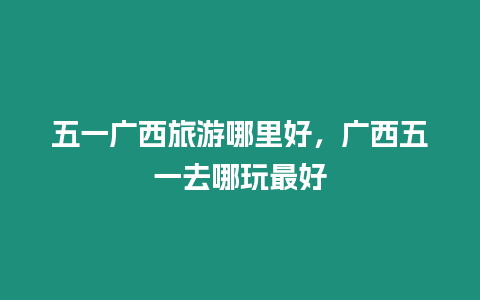 五一广西旅游哪里好，广西五一去哪玩最好